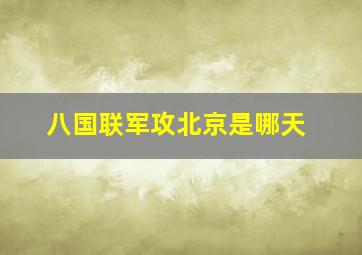 八国联军攻北京是哪天